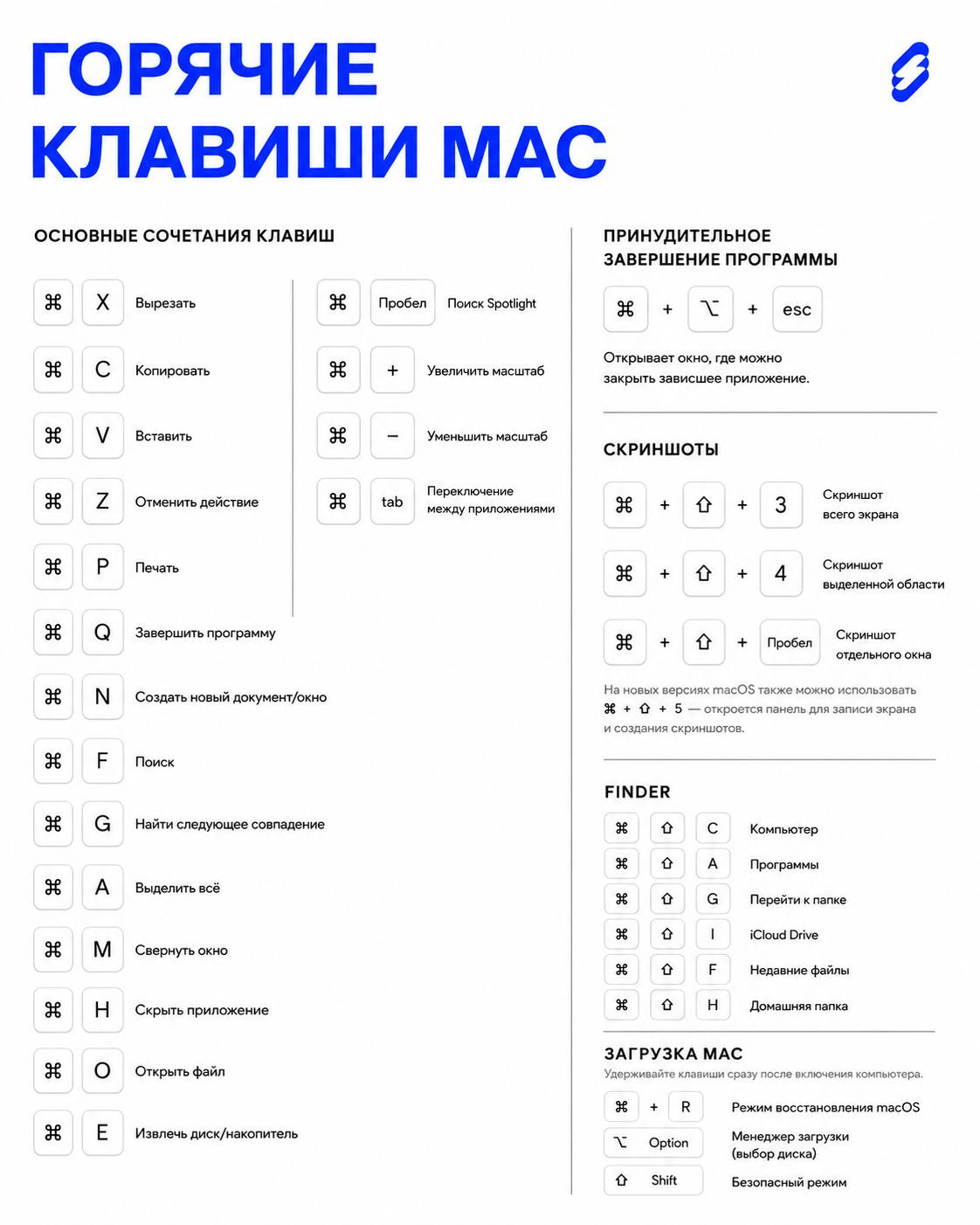 ГОРЯЧИЕ КЛАВИШИ MAC

ОСНОВНЫЕ СОЧЕТАНИЯ КЛАВИШ

⌘ X Вырезать

⌘ C Копировать

⌘ V Вставить

⌘ Z Отменить действие

⌘ P Печать

⌘ Q Завершить программу

⌘ N Создать новый документ/окно

⌘ F Поиск

⌘ G Найти следующее совпадение

⌘ A Выделить всё

⌘ M Свернуть окно

⌘ H Скрыть приложение

⌘ O Открыть файл

⌘ E Извлечь диск/накопитель

⌘ Пробел Поиск Spotlight

⌘ + Увеличить масштаб

⌘ − Уменьшить масштаб

⌘ tab Переключение между приложениями

ПРИНУДИТЕЛЬНОЕ ЗАВЕРШЕНИЕ ПРОГРАММЫ

⌘ + ⌥ + esc

Открывает окно, где можно закрыть зависшее приложение.

СКРИНШОТЫ

⌘ + ⇧ + 3 Скриншот всего экрана

⌘ + ⇧ + 4 Скриншот выделенной области

⌘ + ⇧ + Пробел Скриншот отдельного окна

На новых версиях macOS также можно использовать ⌘ + ⇧ + 5 — откроется панель для записи экрана и создания скриншотов.

FINDER

⌘ ⇧ C Компьютер

⌘ ⇧ A Программы

⌘ ⇧ G Перейти к папке

⌘ ⇧ I iCloud Drive

⌘ ⇧ F Недавние файлы

⌘ ⇧ H Домашняя папка

ЗАГРУЗКА MAC

Удерживайте клавиши сразу после включения компьютера.

⌘ + R Режим восстановления macOS

⌥ Option Менеджер загрузки (выбор диска)

⇧ Shift Безопасный режим